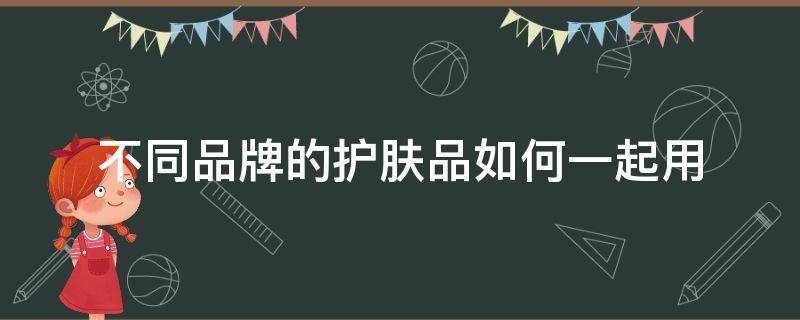 不同品牌的护肤品如何一起用